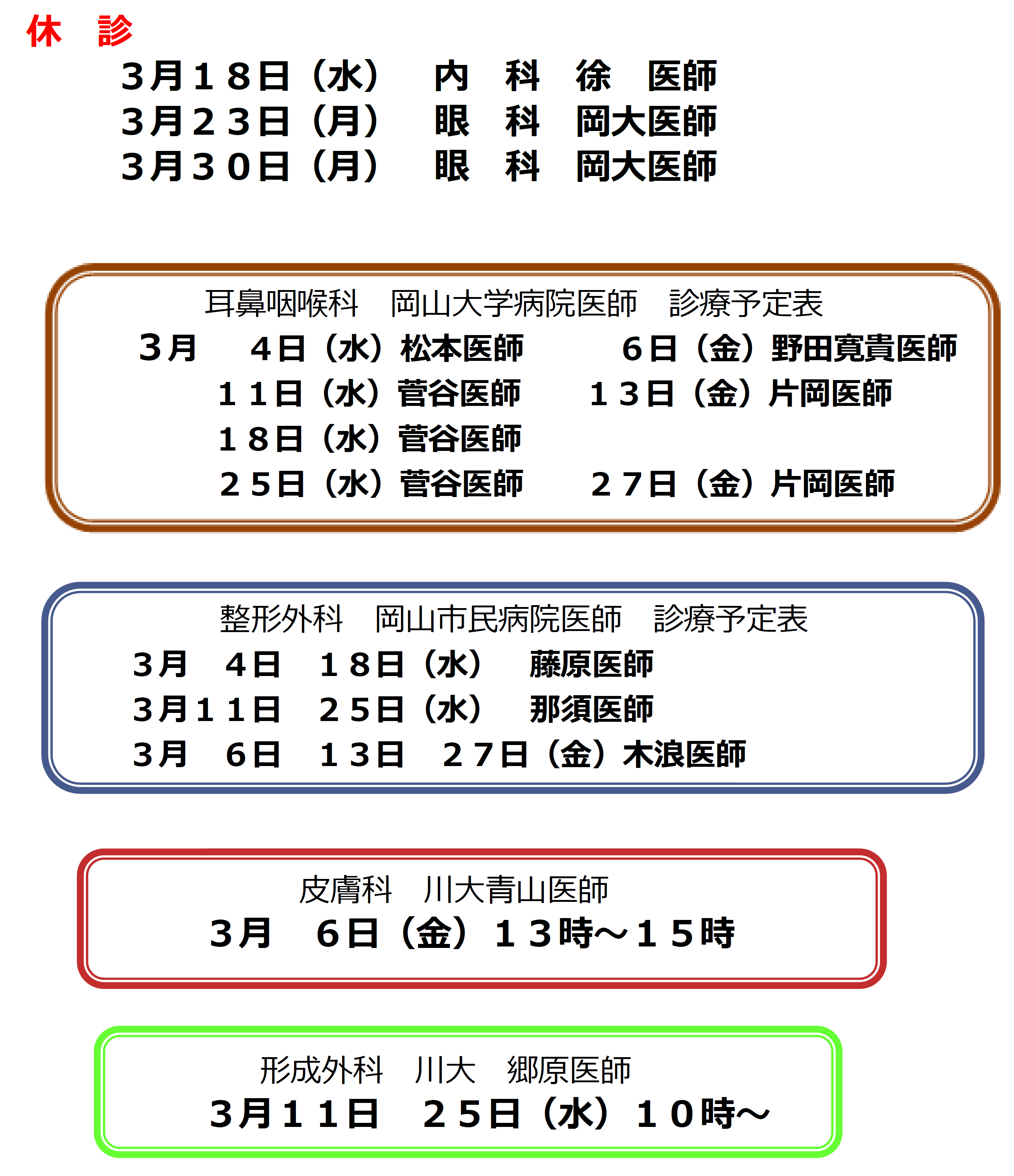 休　診
３月１８日（水）　内　科　徐　医師
３月２３日（月）　眼　科　岡大医師
３月３０日（月）　眼　科　岡大医師

耳鼻咽喉科　岡山大学病院医師　診療予定表
３月　４日（水）松本医師　６日（金）野田寛貴医師
１１日（水）菅谷医師　１３日（金）片岡医師
１８日（水）菅谷医師
２５日（水）菅谷医師　２７日（金）片岡医師

整形外科　岡山市民病院医師　診療予定表
３月　４日　１８日（水）　藤原医師
３月１１日　２５日（水）　那須医師
３月　６日　１３日　２７日（金）木浪医師

皮膚科　川大青山医師
３月　６日（金）１３時～１５時

形成外科　川大　郷原医師
３月１１日　２５日（水）１０時～